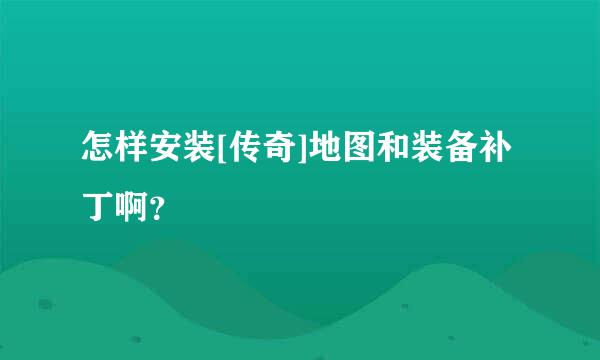 怎样安装[传奇]地图和装备补丁啊?